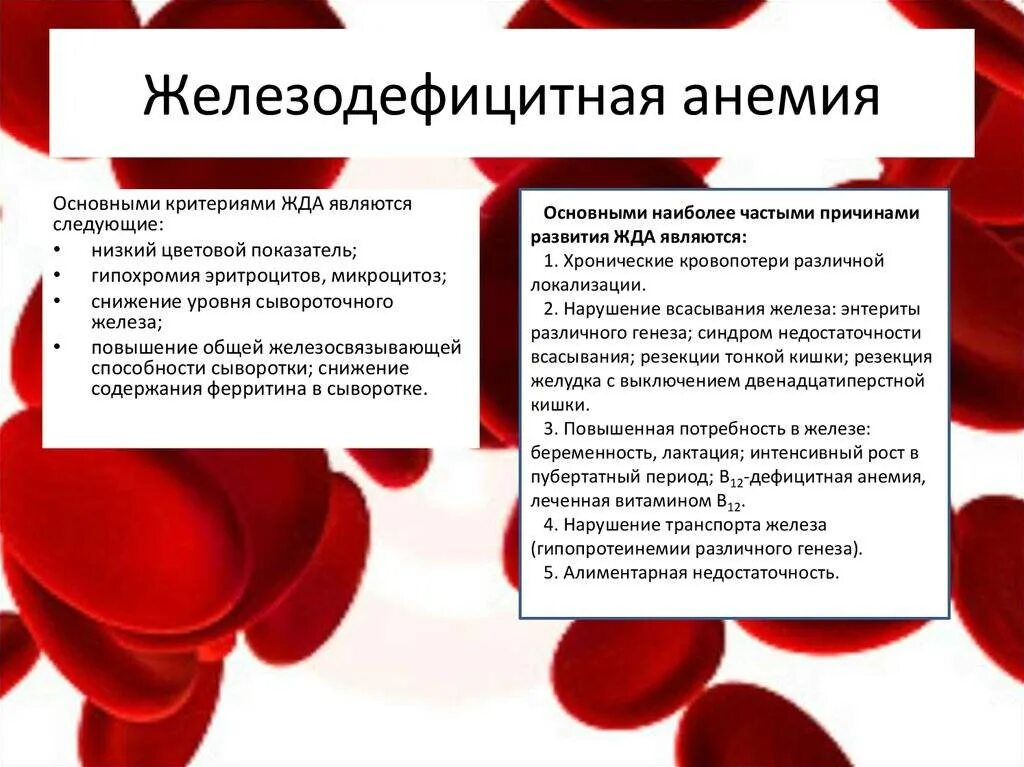 Железодефицитная анемия

Основными критериями ЖДА являются следующие:
• низкий цветовой показатель;
• гипохромия эритроцитов, микроцитоз;
• снижение уровня сывороточного железа;
• повышение общей железосвязывающей способности сыворотки; снижение содержания ферритина в сыворотке.

Основными наиболее частыми причинами развития ЖДА являются:
1. Хронические кровопотери различной локализации.
2. Нарушение всасывания железа: энтериты различного генеза; синдром недостаточности всасывания; резекции тонкой кишки; резекция желудка с выключением двенадцатиперстной кишки.
3. Повышенная потребность в железе: беременность, лактация; интенсивный рост в пубертатный период; $B_{12}$-дефицитная анемия, леченная витамином $B_{12}$.
4. Нарушение транспорта железа (гипопротеинемии различного генеза).
5. Алиментарная недостаточность.